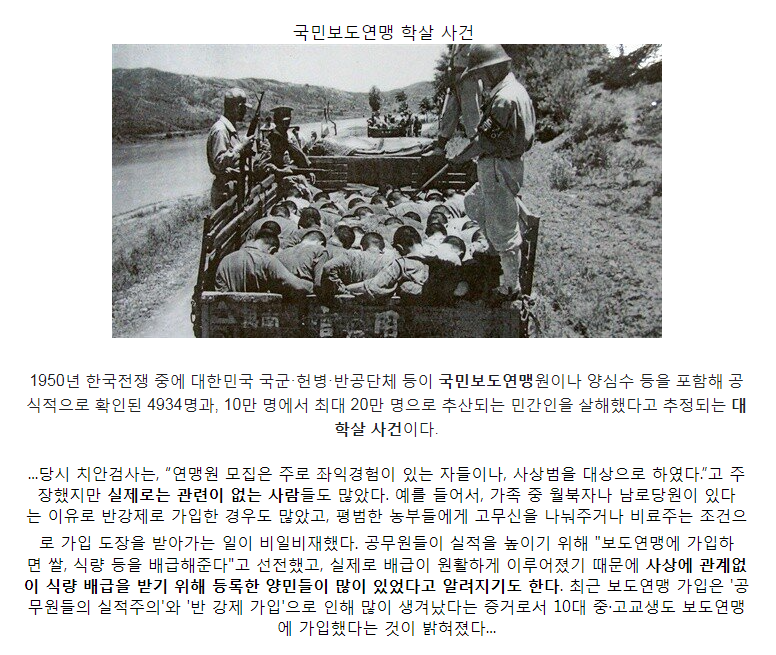 국민보도연맹 학살 사건

1950년 한국전쟁 중에 대한민국 국군·헌병·반공단체 등이 국민보도연맹원이나 양심수 등을 포함해 공식적으로 확인된 4934명과, 10만 명에서 최대 20만 명으로 추산되는 민간인을 살해했다고 추정되는 대학살 사건이다.

...당시 치안검사는, "연맹원 모집은 주로 좌익경험이 있는 자들이나, 사상범을 대상으로 하였다."고 주장했지만 실제로는 관련이 없는 사람들도 많았다. 예를 들어서, 가족 중 월북자나 남로당원이 있다는 이유로 반강제로 가입한 경우도 많았고, 평범한 농부들에게 고무신을 나눠주거나 비료주는 조건으로 가입 도장을 받아가는 일이 비일비재했다. 공무원들이 실적을 높이기 위해 "보도연맹에 가입하면 쌀, 식량 등을 배급해준다"고 선전했고, 실제로 배급이 원활하게 이루어졌기 때문에 사상에 관계없이 식량 배급을 받기 위해 등록한 양민들이 많이 있었다고 알려지기도 한다. 최근 보도연맹 가입은 '공무원들의 실적주의'와 '반 강제 가입'으로 인해 많이 생겨났다는 증거로서 10대 중·고교생도 보도연맹에 가입했다는 것이 밝혀졌다...